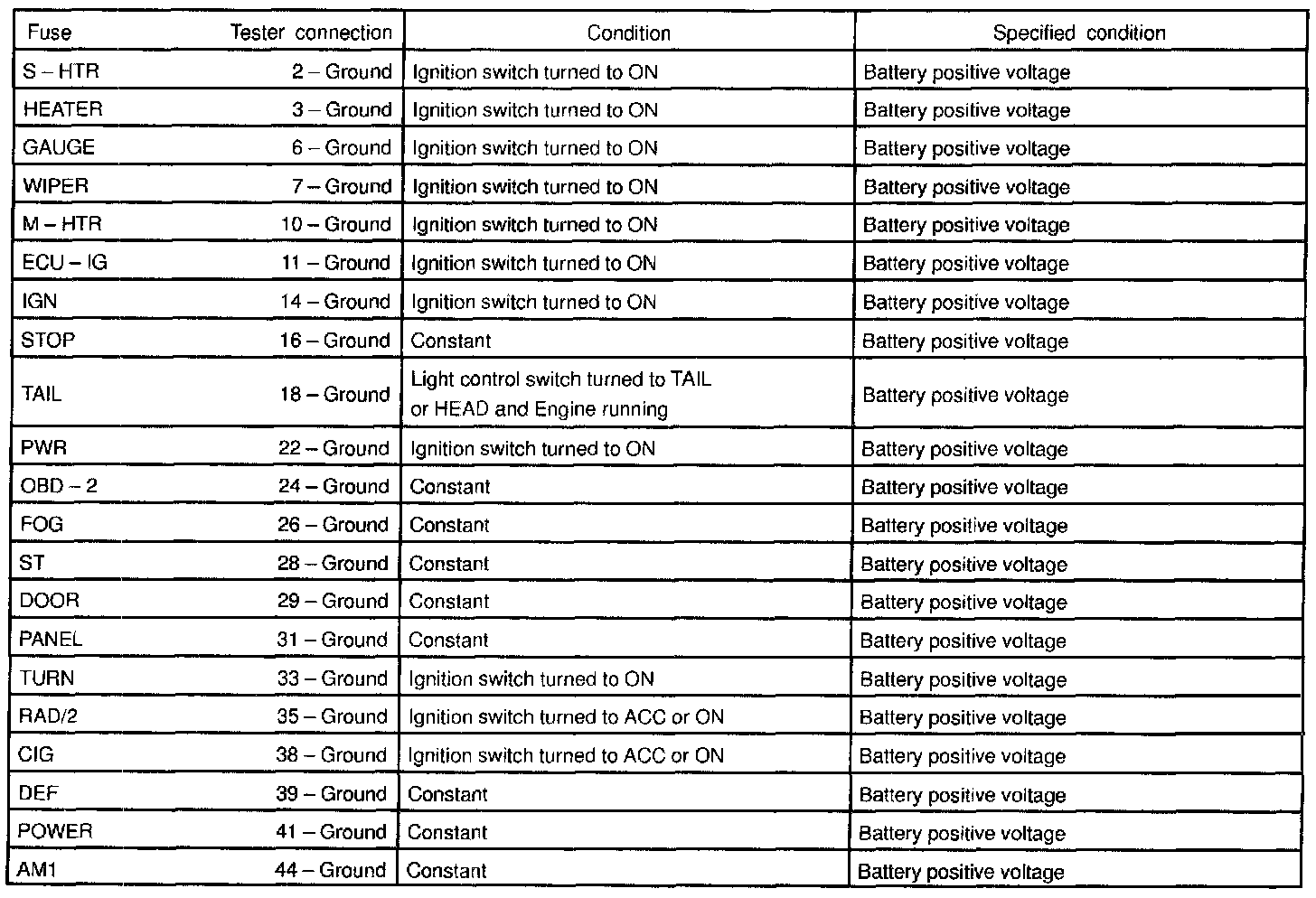 | Fuse | Tester connection | Condition | Specified condition |
|---|---|---|---|
| S – HTR | 2 – Ground | Ignition switch turned to ON | Battery positive voltage |
| HEATER | 3 – Ground | Ignition switch turned to ON | Battery positive voltage |
| GAUGE | 6 – Ground | Ignition switch turned to ON | Battery positive voltage |
| WIPER | 7 – Ground | Ignition switch turned to ON | Battery positive voltage |
| M – HTR | 10 – Ground | Ignition switch turned to ON | Battery positive voltage |
| ECU – IG | 11 – Ground | Ignition switch turned to ON | Battery positive voltage |
| IGN | 14 – Ground | Ignition switch turned to ON | Battery positive voltage |
| STOP | 16 – Ground | Constant | Battery positive voltage |
| TAIL | 18 – Ground | Light control switch turned to TAIL or HEAD and Engine running | Battery positive voltage |
| PWR | 22 – Ground | Ignition switch turned to ON | Battery positive voltage |
| OBD – 2 | 24 – Ground | Constant | Battery positive voltage |
| FOG | 26 – Ground | Constant | Battery positive voltage |
| ST | 28 – Ground | Constant | Battery positive voltage |
| DOOR | 29 – Ground | Constant | Battery positive voltage |
| PANEL | 31 – Ground | Constant | Battery positive voltage |
| TURN | 33 – Ground | Ignition switch turned to ON | Battery positive voltage |
| RAD/2 | 35 – Ground | Ignition switch turned to ACC or ON | Battery positive voltage |
| CIG | 38 – Ground | Ignition switch turned to ACC or ON | Battery positive voltage |
| DEF | 39 – Ground | Constant | Battery positive voltage |
| POWER | 41 – Ground | Constant | Battery positive voltage |
| AM1 | 44 – Ground | Constant | Battery positive voltage |